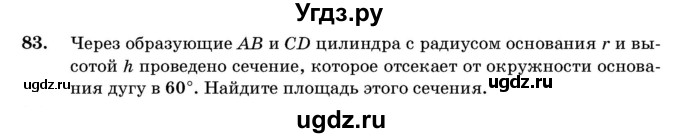 Угдз.ру

83. Через образующие $AB$ и $CD$ цилиндра с радиусом основания $r$ и высотой $h$ проведено сечение, которое отсекает от окружности основания дугу в $60°$. Найдите площадь этого сечения.

ugdz.ru

ugdz.ru

ugdz.ru